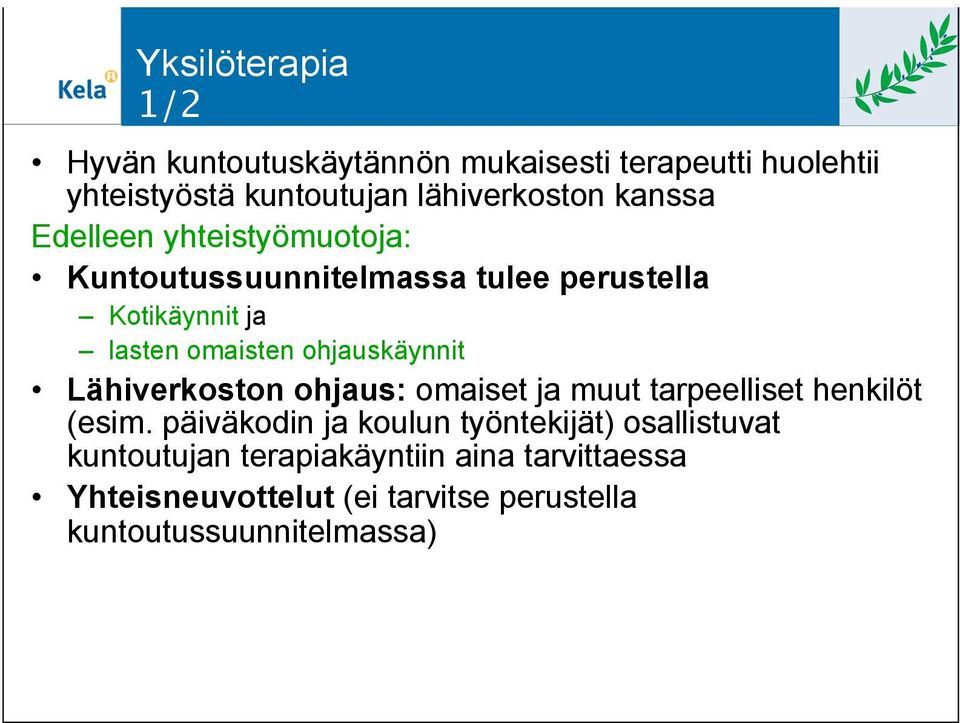 Kela

Yksilöterapia 1/2

• Hyvän kuntoutuskäytännön mukaisesti terapeutti huolehtii yhteistyöstä kuntoutujan lähiverkoston kanssa

Edelleen yhteistyömuotoja:

• Kuntoutussuunnitelmassa tulee perustella
– Kotikäynnit ja
– lasten omaisten ohjauskäynnit

• Lähiverkoston ohjaus: omaiset ja muut tarpeelliset henkilöt (esim. päiväkodin ja koulun työntekijät) osallistuvat kuntoutujan terapiakäyntiin aina tarvittaessa

• Yhteisneuvottelut (ei tarvitse perustella kuntoutussuunnitelmassa)